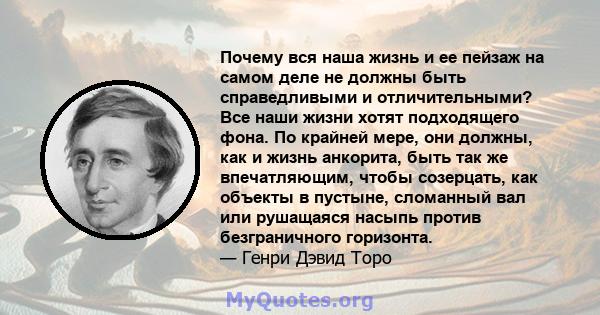 Почему вся наша жизнь и ее пейзаж на самом деле не должны быть справедливыми и отличительными? Все наши жизни хотят подходящего фона. По крайней мере, они должны, как и жизнь анкорита, быть так же впечатляющим, чтобы созерцать, как объекты в пустыне, сломанный вал или рушащаяся насыпь против безграничного горизонта.
— Генри Дэвид Торо

MyQuotes.org